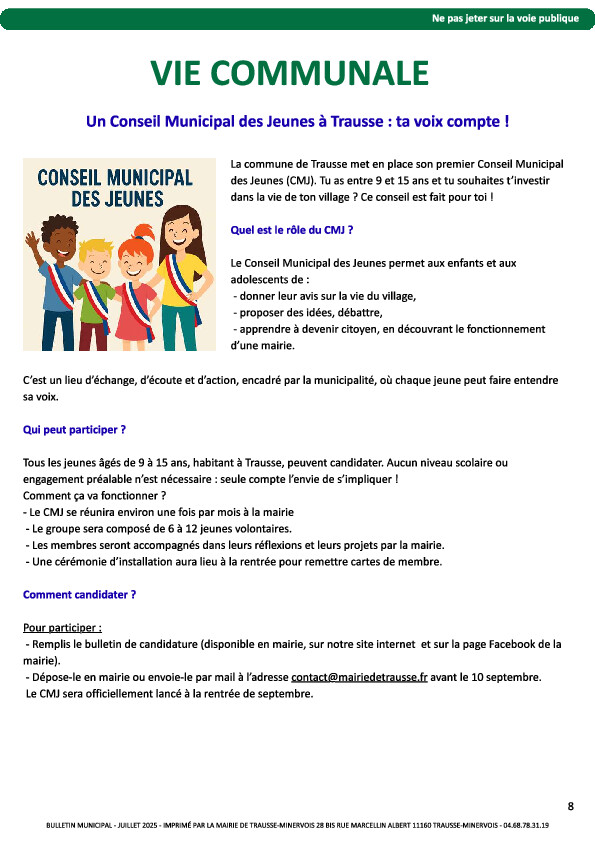 Ne pas jeter sur la voie publique

VIE COMMUNALE

Un Conseil Municipal des Jeunes à Trausse : ta voix compte !

CONSEIL MUNICIPAL DES JEUNES

La commune de Trausse met en place son premier Conseil Municipal des Jeunes (CMJ). Tu as entre 9 et 15 ans et tu souhaites t'investir dans la vie de ton village ? Ce conseil est fait pour toi !

Quel est le rôle du CMJ ?

Le Conseil Municipal des Jeunes permet aux enfants et aux adolescents de :
- donner leur avis sur la vie du village,
- proposer des idées, débattre,
- apprendre à devenir citoyen, en découvrant le fonctionnement d'une mairie.

C'est un lieu d'échange, d'écoute et d'action, encadré par la municipalité, où chaque jeune peut faire entendre sa voix.

Qui peut participer ?

Tous les jeunes âgés de 9 à 15 ans, habitant à Trausse, peuvent candidater. Aucun niveau scolaire ou engagement préalable n'est nécessaire : seule compte l'envie de s'impliquer !
Comment ça va fonctionner ?
- Le CMJ se réunira environ une fois par mois à la mairie
- Le groupe sera composé de 6 à 12 jeunes volontaires.
- Les membres seront accompagnés dans leurs réflexions et leurs projets par la mairie.
- Une cérémonie d'installation aura lieu à la rentrée pour remettre cartes de membre.

Comment candidater ?

Pour participer :
- Remplis le bulletin de candidature (disponible en mairie, sur notre site internet et sur la page Facebook de la mairie).
- Dépose-le en mairie ou envoie-le par mail à l'adresse contact@mairiedetrausse.fr avant le 10 septembre.
Le CMJ sera officiellement lancé à la rentrée de septembre.

8

BULLETIN MUNICIPAL - JUILLET 2025 - IMPRIMÉ PAR LA MAIRIE DE TRAUSSE-MINERVOIS 28 BIS RUE MARCELLIN ALBERT 11160 TRAUSSE-MINERVOIS - 04.68.78.31.19